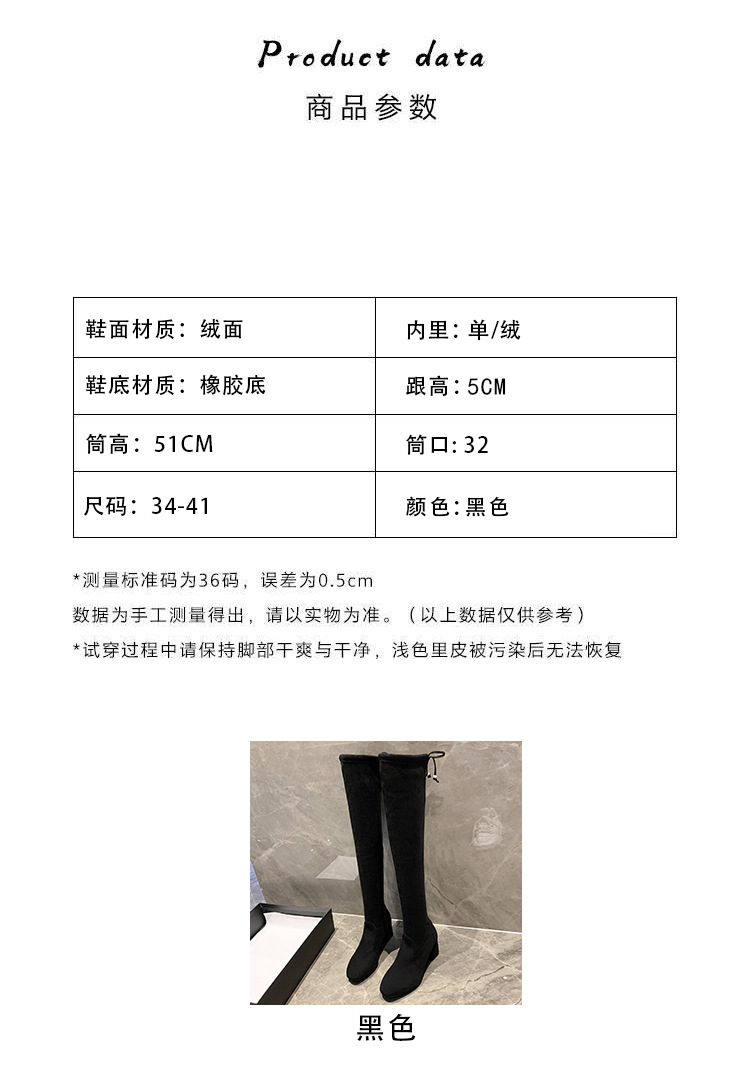 Product data
商品参数

| 鞋面材质：绒面 | 内里：单/绒 |
|---|---|
| 鞋底材质：橡胶底 | 跟高：5CM |
| 筒高：51CM | 筒口:32 |
| 尺码：34-41 | 颜色:黑色 |

*测量标准码为36码，误差为0.5cm
数据为手工测量得出，请以实物为准。（以上数据仅供参考）
*试穿过程中请保持脚部干爽与干净，浅色里皮被污染后无法恢复

黑色